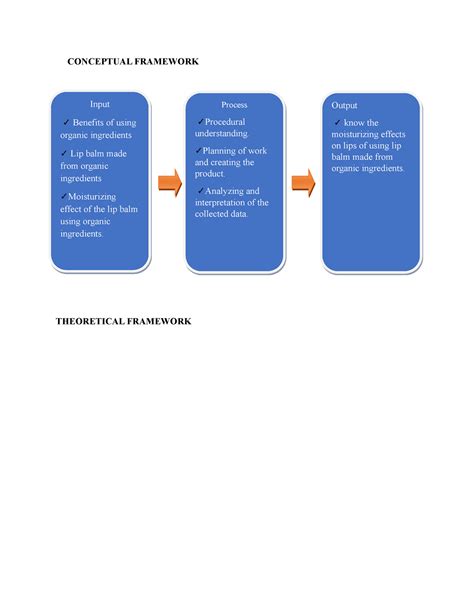 CONCEPTUAL FRAMEWORK

Input

✓ Benefits of using organic ingredients

✓ Lip balm made from organic ingredients

✓Moisturizing effect of the lip balm using organic ingredients.

Process

✓Procedural understanding.

✓Planning of work and creating the product.

✓Analyzing and interpretation of the collected data.

Output

✓ know the moisturizing effects on lips of using lip balm made from organic ingredients.

THEORETICAL FRAMEWORK